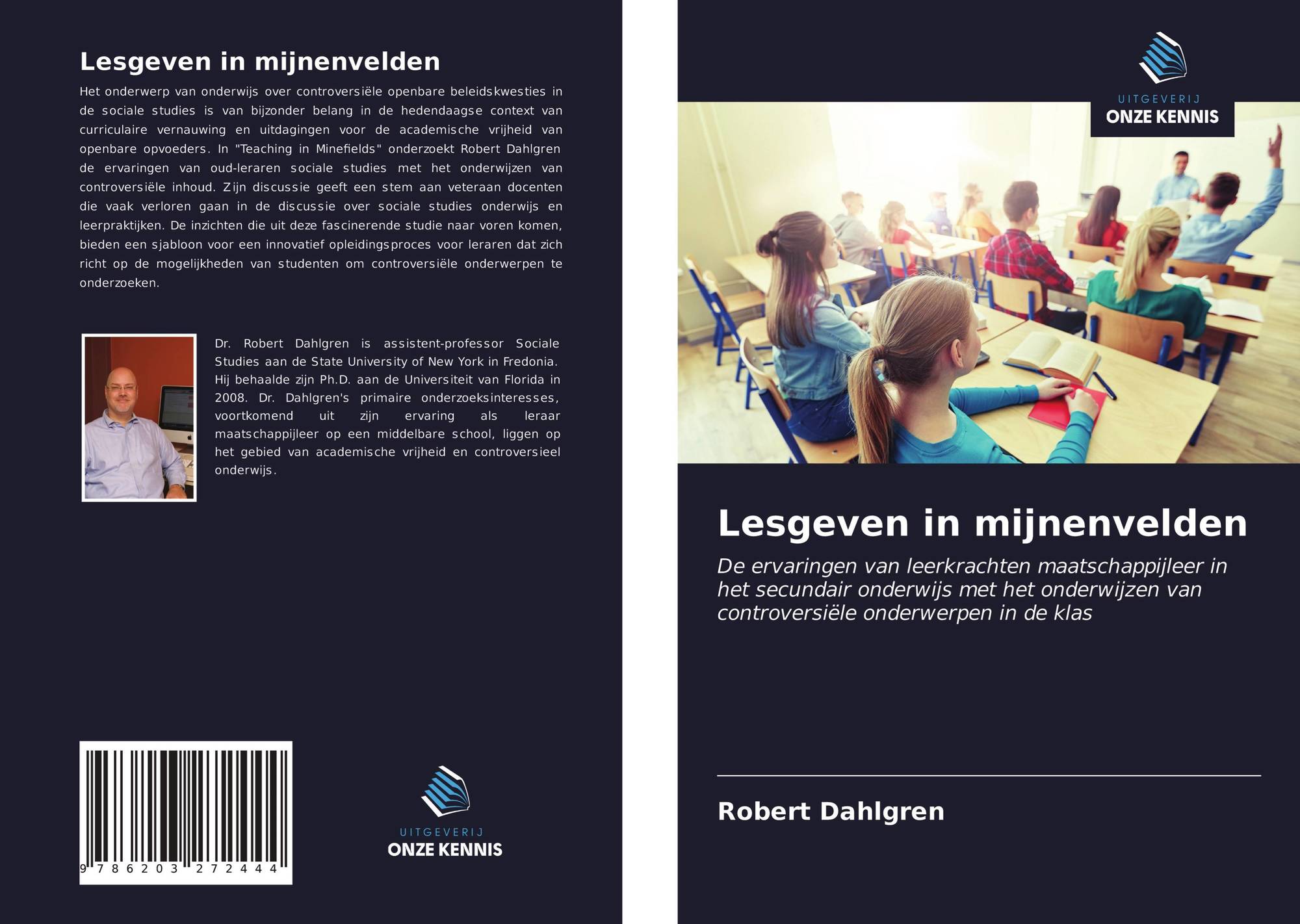 Lesgeven in mijnenvelden

Het onderwerp van onderwijs over controversiële openbare beleidskwesties in de sociale studies is van bijzonder belang in de hedendaagse context van curriculaire vernauwing en uitdagingen voor de academische vrijheid van openbare opvoeders. In "Teaching in Minefields" onderzoekt Robert Dahlgren de ervaringen van oud-leraren sociale studies met het onderwijzen van controversiële inhoud. Zijn discussie geeft een stem aan veteraan docenten die vaak verloren gaan in de discussie over sociale studies onderwijs en leerpraktijken. De inzichten die uit deze fascinerende studie naar voren komen, bieden een sjabloon voor een innovatief opleidingsproces voor leraren dat zich richt op de mogelijkheden van studenten om controversiële onderwerpen te onderzoeken.

Dr. Robert Dahlgren is assistent-professor Sociale Studies aan de State University of New York in Fredonia. Hij behaalde zijn Ph.D. aan de Universiteit van Florida in 2008. Dr. Dahlgren's primaire onderzoeksinteresses, voortkomend uit zijn ervaring als leraar maatschappijleer op een middelbare school, liggen op het gebied van academische vrijheid en controversieel onderwijs.

9 786203 272444

UITGEVERIJ
ONZE KENNIS

UITGEVERIJ
ONZE KENNIS

Lesgeven in mijnenvelden

De ervaringen van leerkrachten maatschappijleer in het secundair onderwijs met het onderwijzen van controversiële onderwerpen in de klas

Robert Dahlgren